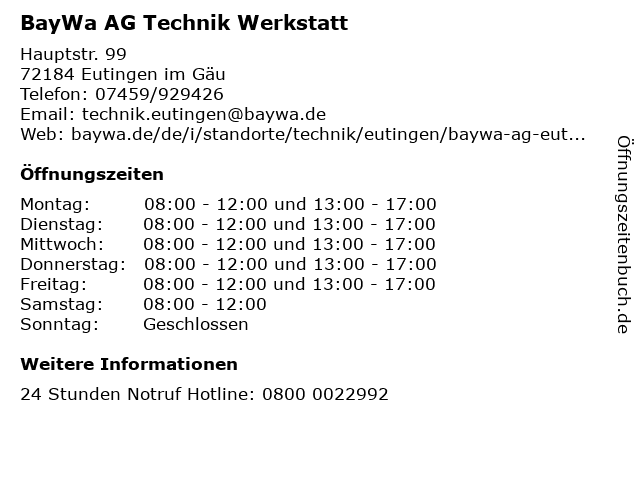 BayWa AG Technik Werkstatt

Hauptstr. 99
72184 Eutingen im Gäu
Telefon: 07459/929426
Email: technik.eutingen@baywa.de
Web: baywa.de/de/i/standorte/technik/eutingen/baywa-ag-eut...

Öffnungszeiten

Montag: 08:00 - 12:00 und 13:00 - 17:00
Dienstag: 08:00 - 12:00 und 13:00 - 17:00
Mittwoch: 08:00 - 12:00 und 13:00 - 17:00
Donnerstag: 08:00 - 12:00 und 13:00 - 17:00
Freitag: 08:00 - 12:00 und 13:00 - 17:00
Samstag: 08:00 - 12:00
Sonntag: Geschlossen

Weitere Informationen

24 Stunden Notruf Hotline: 0800 0022992

Öffnungszeitenbuch.de